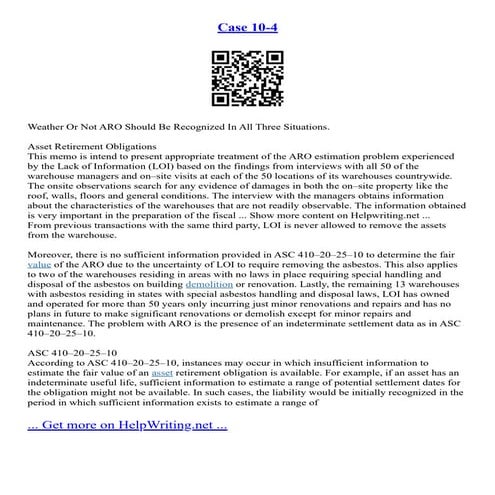 Case 10-4

Weather Or Not ARO Should Be Recognized In All Three Situations.

Asset Retirement Obligations
This memo is intend to present appropriate treatment of the ARO estimation problem experienced by the Lack of Information (LOI) based on the findings from interviews with all 50 of the warehouse managers and on–site visits at each of the 50 locations of its warehouses countrywide. The onsite observations search for any evidence of damages in both the on–site property like the roof, walls, floors and general conditions. The interview with the managers obtains information about the characteristics of the warehouses that are not readily observable. The information obtained is very important in the preparation of the fiscal ... Show more content on Helpwriting.net ...
From previous transactions with the same third party, LOI is never allowed to remove the assets from the warehouse.

Moreover, there is no sufficient information provided in ASC 410–20–25–10 to determine the fair value of the ARO due to the uncertainty of LOI to require removing the asbestos. This also applies to two of the warehouses residing in areas with no laws in place requiring special handling and disposal of the asbestos on building demolition or renovation. Lastly, the remaining 13 warehouses with asbestos residing in states with special asbestos handling and disposal laws, LOI has owned and operated for more than 50 years only incurring just minor renovations and repairs and has no plans in future to make significant renovations or demolish except for minor repairs and maintenance. The problem with ARO is the presence of an indeterminate settlement data as in ASC 410–20–25–10.

ASC 410–20–25–10
According to ASC 410–20–25–10, instances may occur in which insufficient information to estimate the fair value of an asset retirement obligation is available. For example, if an asset has an indeterminate useful life, sufficient information to estimate a range of potential settlement dates for the obligation might not be available. In such cases, the liability would be initially recognized in the period in which sufficient information exists to estimate a range of

... Get more on HelpWriting.net ...